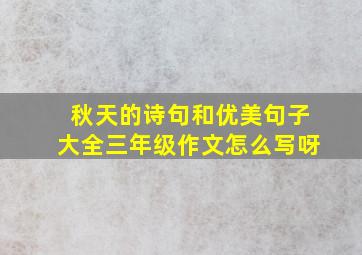 秋天的诗句和优美句子大全三年级作文怎么写呀